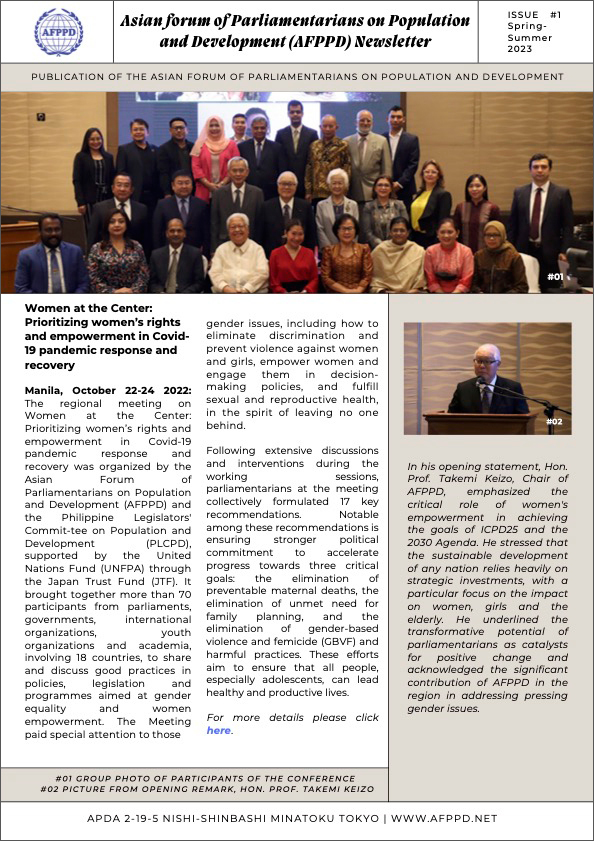 AFPPD

Asian forum of Parliamentarians on Population and Development (AFPPD) Newsletter

ISSUE #1 Spring-Summer 2023

PUBLICATION OF THE ASIAN FORUM OF PARLIAMENTARIANS ON POPULATION AND DEVELOPMENT

#01

Women at the Center: Prioritizing women's rights and empowerment in Covid-19 pandemic response and recovery

Manila, October 22-24 2022: The regional meeting on Women at the Center: Prioritizing women's rights and empowerment in Covid-19 pandemic response and recovery was organized by the Asian Forum of Parliamentarians on Population and Development (AFPPD) and the Philippine Legislators' Commit-tee on Population and Development (PLCPD), supported by the United Nations Fund (UNFPA) through the Japan Trust Fund (JTF). It brought together more than 70 participants from parliaments, governments, international organizations, youth organizations and academia, involving 18 countries, to share and discuss good practices in policies, legislation and programmes aimed at gender equality and women empowerment. The Meeting paid special attention to those gender issues, including how to eliminate discrimination and prevent violence against women and girls, empower women and engage them in decision-making policies, and fulfill sexual and reproductive health, in the spirit of leaving no one behind.

Following extensive discussions and interventions during the working sessions, parliamentarians at the meeting collectively formulated 17 key recommendations. Notable among these recommendations is ensuring stronger political commitment to accelerate progress towards three critical goals: the elimination of preventable maternal deaths, the elimination of unmet need for family planning, and the elimination of gender-based violence and femicide (GBVF) and harmful practices. These efforts aim to ensure that all people, especially adolescents, can lead healthy and productive lives.

For more details please click here.

#02

In his opening statement, Hon. Prof. Takemi Keizo, Chair of AFPPD, emphasized the critical role of women's empowerment in achieving the goals of ICPD25 and the 2030 Agenda. He stressed that the sustainable development of any nation relies heavily on strategic investments, with a particular focus on the impact on women, girls and the elderly. He underlined the transformative potential of parliamentarians as catalysts for positive change and acknowledged the significant contribution of AFPPD in the region in addressing pressing gender issues.

#01 GROUP PHOTO OF PARTICIPANTS OF THE CONFERENCE
#02 PICTURE FROM OPENING REMARK, HON. PROF. TAKEMI KEIZO

APDA 2-19-5 NISHI-SHINBASHI MINATOKU TOKYO | WWW.AFPPD.NET